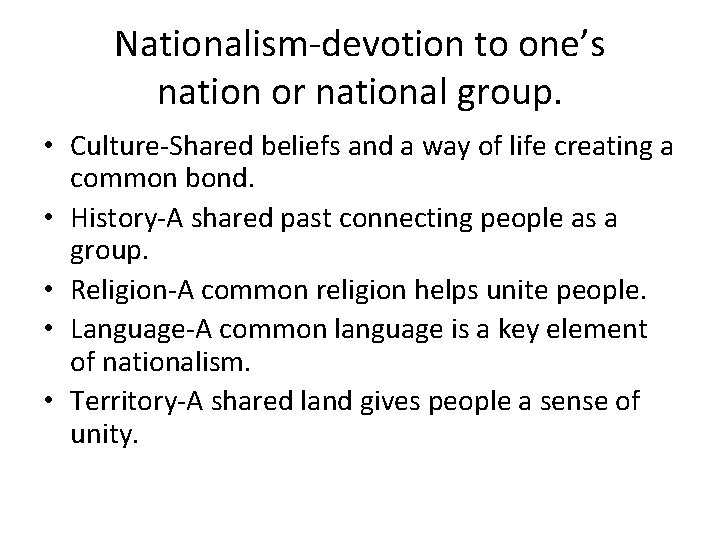 Nationalism-devotion to one’s nation or national group.

• Culture-Shared beliefs and a way of life creating a common bond.
• History-A shared past connecting people as a group.
• Religion-A common religion helps unite people.
• Language-A common language is a key element of nationalism.
• Territory-A shared land gives people a sense of unity.